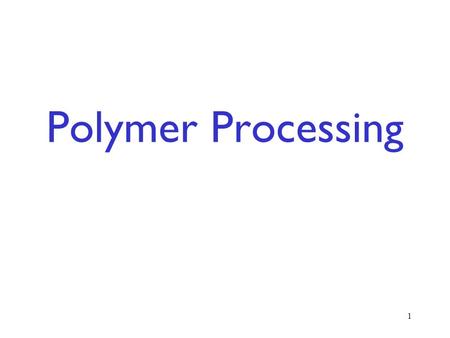 Polymer Processing

1